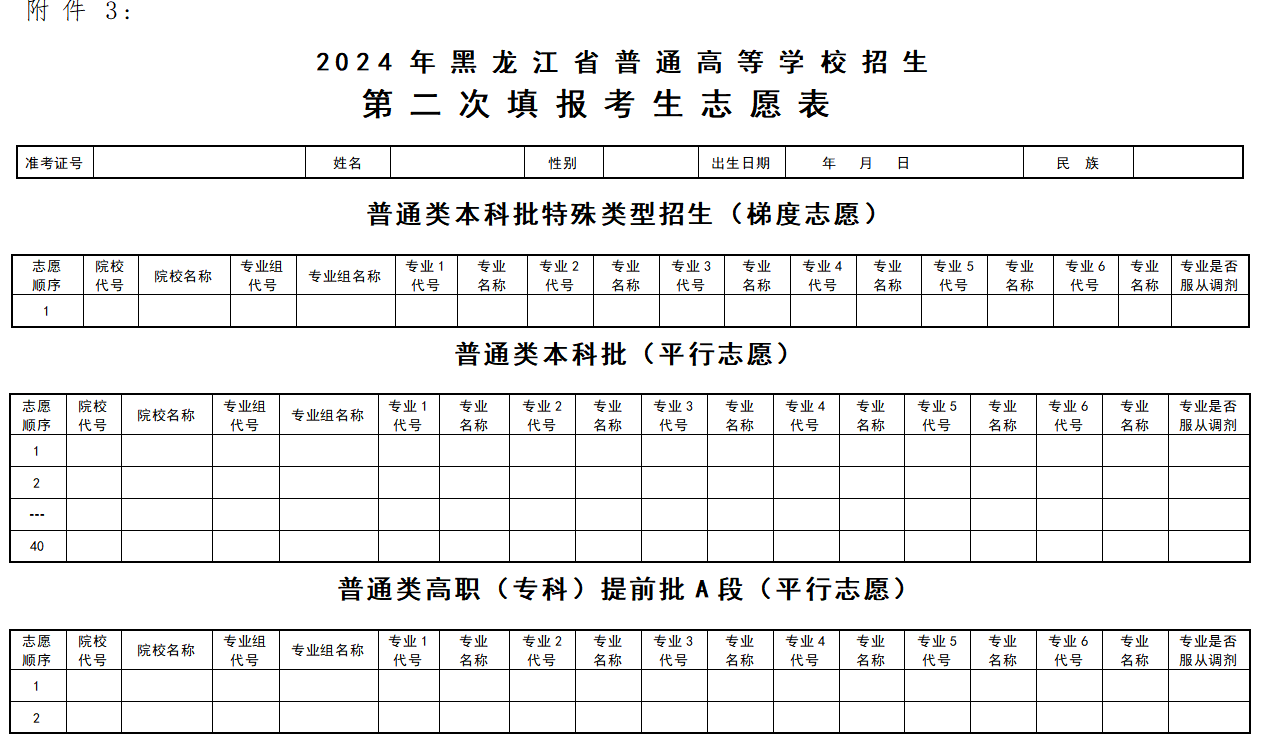 附件 3:

2024 年黑龙江省普通高等学校招生
第二次填报考生志愿表

| 准考证号 | | 姓名 | | 性别 | | 出生日期 | 年 月 日 | 民 族 | |
|---|---|---|---|---|---|---|---|---|---|

普通类本科批特殊类型招生（梯度志愿）

| 志愿顺序 | 院校代号 | 院校名称 | 专业组代号 | 专业组名称 | 专业 1 代号 | 专业名称 | 专业 2 代号 | 专业名称 | 专业 3 代号 | 专业名称 | 专业 4 代号 | 专业名称 | 专业 5 代号 | 专业名称 | 专业 6 代号 | 专业名称 | 专业是否服从调剂 |
|---|---|---|---|---|---|---|---|---|---|---|---|---|---|---|---|---|---|
| 1 | | | | | | | | | | | | | | | | | |

普通类本科批（平行志愿）

| 志愿顺序 | 院校代号 | 院校名称 | 专业组代号 | 专业组名称 | 专业 1 代号 | 专业名称 | 专业 2 代号 | 专业名称 | 专业 3 代号 | 专业名称 | 专业 4 代号 | 专业名称 | 专业 5 代号 | 专业名称 | 专业 6 代号 | 专业名称 | 专业是否服从调剂 |
|---|---|---|---|---|---|---|---|---|---|---|---|---|---|---|---|---|---|
| 1 | | | | | | | | | | | | | | | | | |
| 2 | | | | | | | | | | | | | | | | | |
| --- | | | | | | | | | | | | | | | | | |
| 40 | | | | | | | | | | | | | | | | | |

普通类高职（专科）提前批 A 段（平行志愿）

| 志愿顺序 | 院校代号 | 院校名称 | 专业组代号 | 专业组名称 | 专业 1 代号 | 专业名称 | 专业 2 代号 | 专业名称 | 专业 3 代号 | 专业名称 | 专业 4 代号 | 专业名称 | 专业 5 代号 | 专业名称 | 专业 6 代号 | 专业名称 | 专业是否服从调剂 |
|---|---|---|---|---|---|---|---|---|---|---|---|---|---|---|---|---|---|
| 1 | | | | | | | | | | | | | | | | | |
| 2 | | | | | | | | | | | | | | | | | |